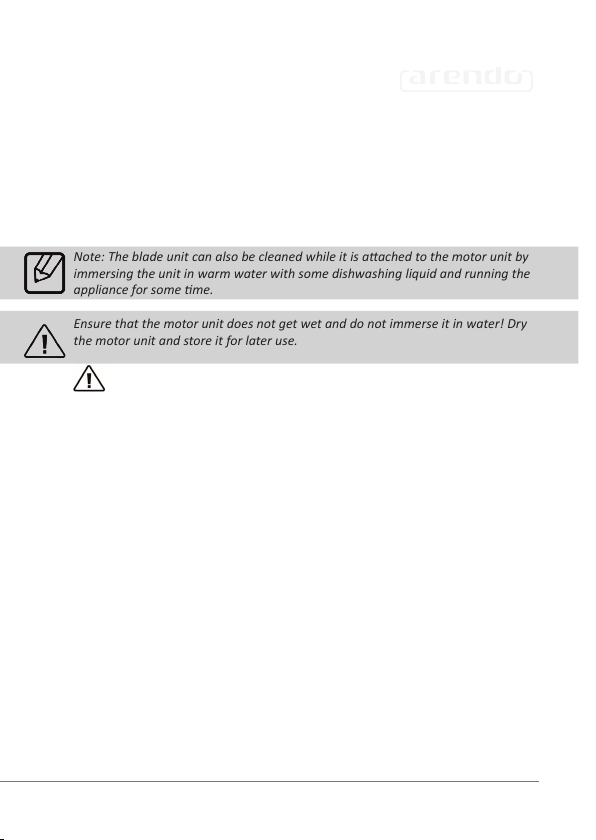 arendo

Note: The blade unit can also be cleaned while it is attached to the motor unit by immersing the unit in warm water with some dishwashing liquid and running the appliance for some time.

Ensure that the motor unit does not get wet and do not immerse it in water! Dry the motor unit and store it for later use.